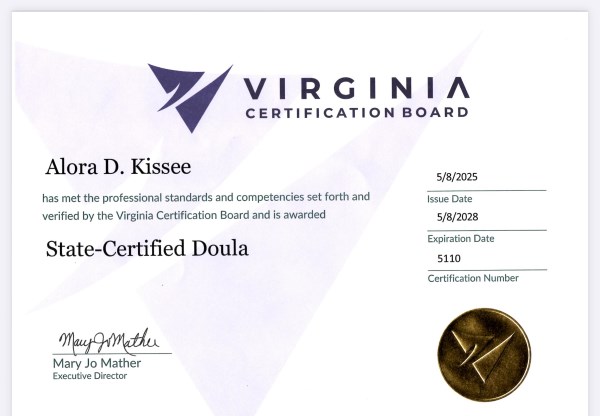 VIRGINIA
CERTIFICATION BOARD

Alora D. Kissee

has met the professional standards and competencies set forth and verified by the Virginia Certification Board and is awarded

State-Certified Doula

5/8/2025
Issue Date
5/8/2028
Expiration Date
5110
Certification Number

Mary Jo Mather
Mary Jo Mather
Executive Director